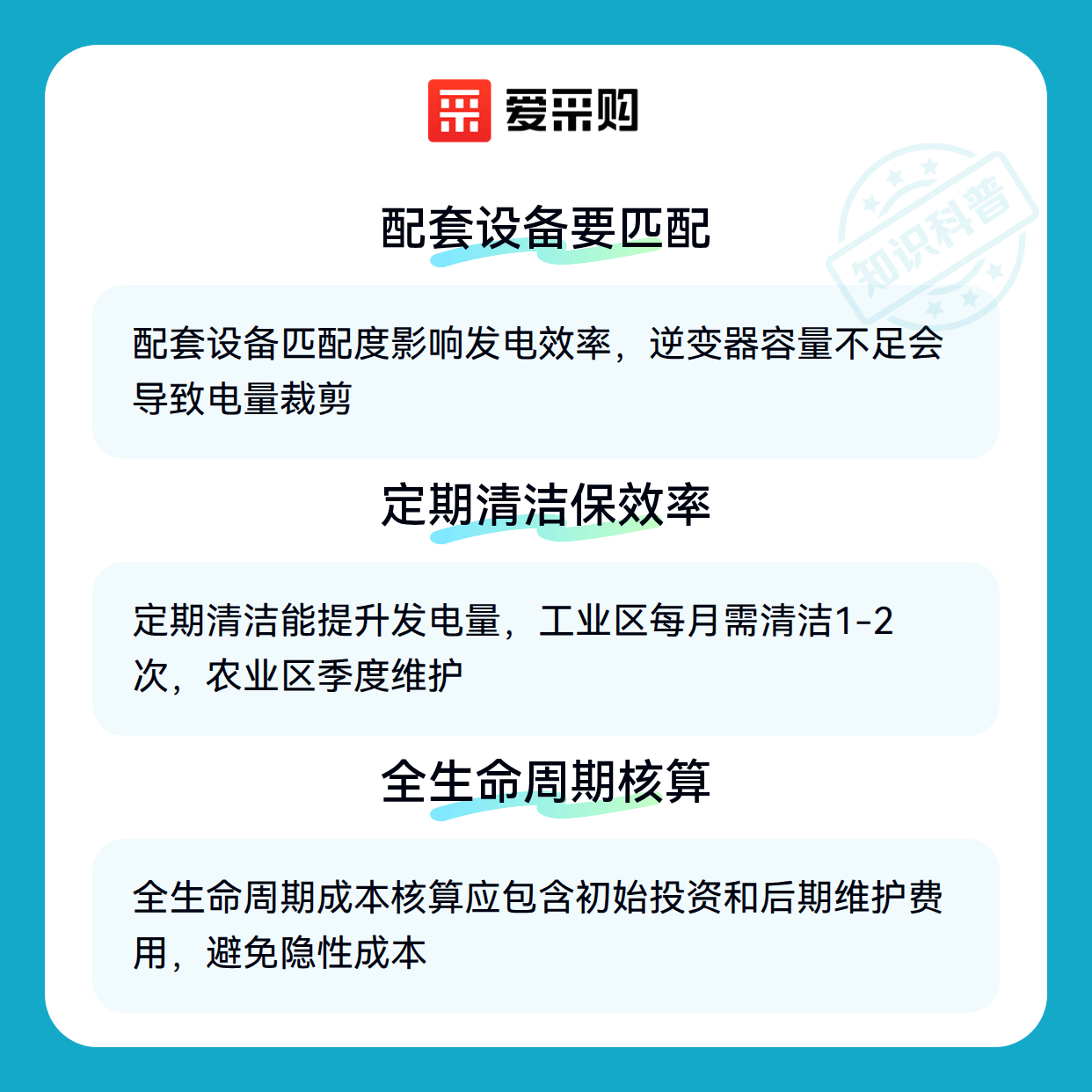 爱采购

配套设备要匹配

配套设备匹配度影响发电效率，逆变器容量不足会导致电量裁剪

定期清洁保效率

定期清洁能提升发电量，工业区每月需清洁1-2次，农业区季度维护

全生命周期核算

全生命周期成本核算应包含初始投资和后期维护费用，避免隐性成本

知识科普